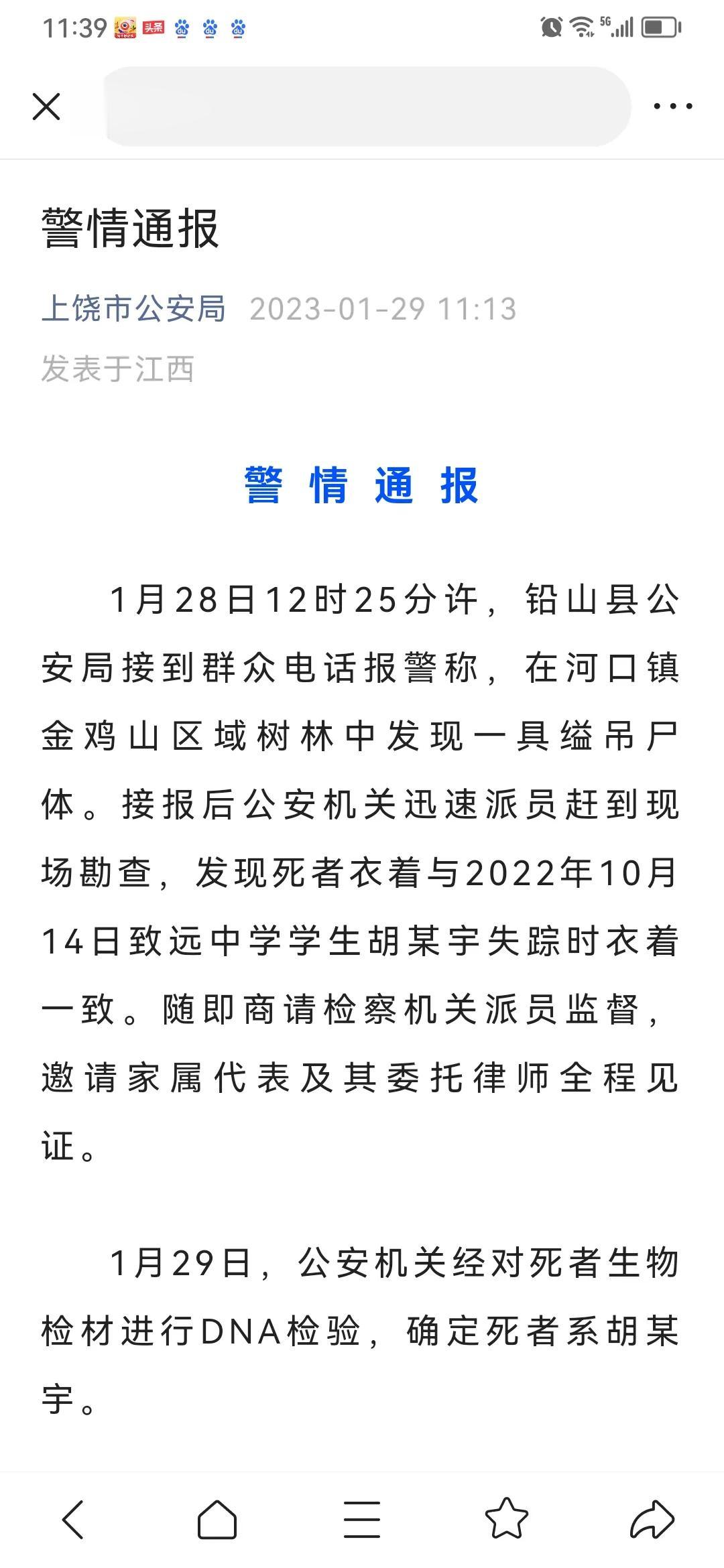 11:39 头条 5G

警情通报

上饶市公安局 2023-01-29 11:13
发表于江西

警 情 通 报

1月28日12时25分许，铅山县公安局接到群众电话报警称，在河口镇金鸡山区域树林中发现一具缢吊尸体。接报后公安机关迅速派员赶到现场勘查，发现死者衣着与2022年10月14日致远中学学生胡某宇失踪时衣着一致。随即商请检察机关派员监督，邀请家属代表及其委托律师全程见证。

1月29日，公安机关经对死者生物检材进行DNA检验，确定死者系胡某宇。